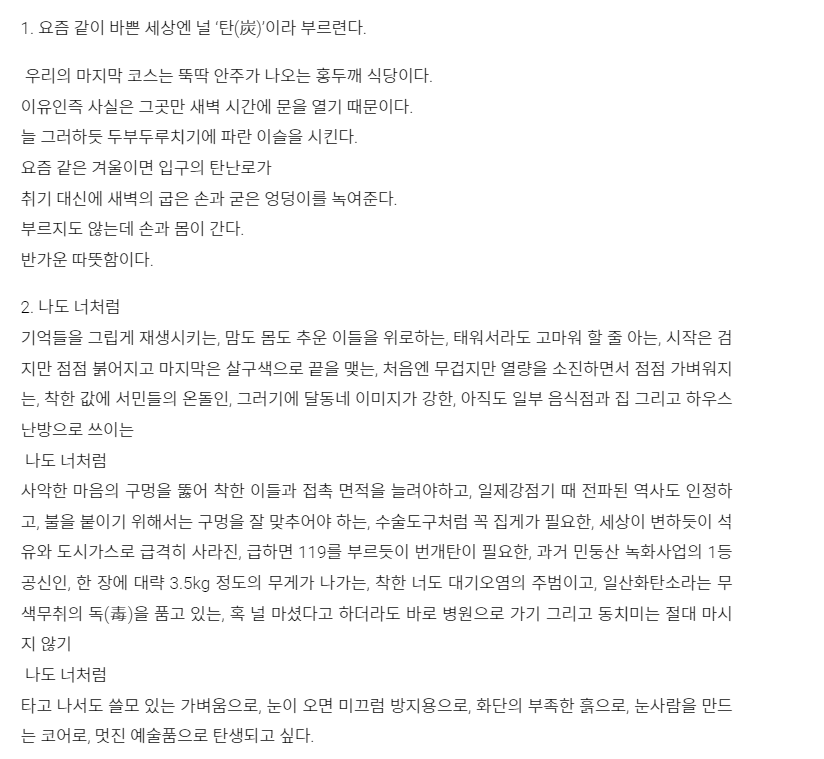 1. 요즘 같이 바쁜 세상엔 널 '탄(炭)'이라 부르련다.

우리의 마지막 코스는 뚝딱 안주가 나오는 홍두깨 식당이다.
이유인즉 사실은 그곳만 새벽 시간에 문을 열기 때문이다.
늘 그러하듯 두부두루치기에 파란 이슬을 시킨다.
요즘 같은 겨울이면 입구의 탄난로가
취기 대신에 새벽의 굽은 손과 굳은 엉덩이를 녹여준다.
부르지도 않는데 손과 몸이 간다.
반가운 따뜻함이다.

2. 나도 너처럼
기억들을 그립게 재생시키는, 맘도 몸도 추운 이들을 위로하는, 태워서라도 고마워 할 줄 아는, 시작은 검지만 점점 붉어지고 마지막은 살구색으로 끝을 맺는, 처음엔 무겁지만 열량을 소진하면서 점점 가벼워지는, 착한 값에 서민들의 온돌인, 그러기에 달동네 이미지가 강한, 아직도 일부 음식점과 집 그리고 하우스 난방으로 쓰이는
나도 너처럼
사악한 마음의 구멍을 뚫어 착한 이들과 접촉 면적을 늘려야하고, 일제강점기 때 전파된 역사도 인정하고, 불을 붙이기 위해서는 구멍을 잘 맞추어야 하는, 수술도구처럼 꼭 집게가 필요한, 세상이 변하듯이 석유와 도시가스로 급격히 사라진, 급하면 119를 부르듯이 번개탄이 필요한, 과거 민둥산 녹화사업의 1등 공신인, 한 장에 대략 3.5kg 정도의 무게가 나가는, 착한 너도 대기오염의 주범이고, 일산화탄소라는 무색무취의 독(毒)을 품고 있는, 혹 널 마셨다고 하더라도 바로 병원으로 가기 그리고 동치미는 절대 마시지 않기
나도 너처럼
타고 나서도 쓸모 있는 가벼움으로, 눈이 오면 미끄럼 방지용으로, 화단의 부족한 흙으로, 눈사람을 만드는 코어로, 멋진 예술품으로 탄생되고 싶다.